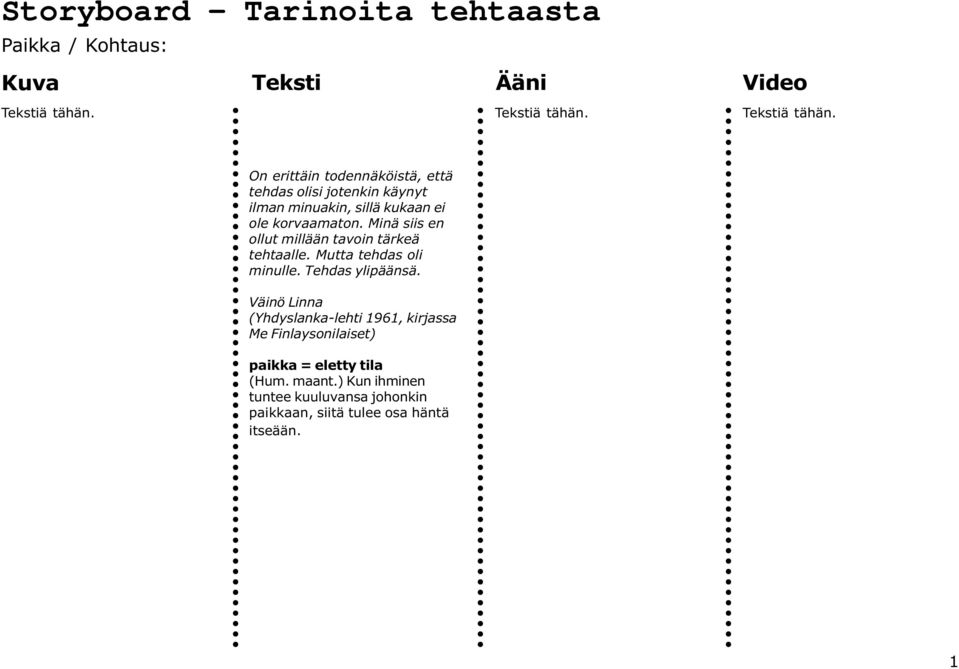 Storyboard – Tarinoita tehtaasta
Paikka / Kohtaus:

Kuva

Tekstiä tähän.

Teksti

On erittäin todennäköistä, että tehdas olisi jotenkin käynyt ilman minuakin, sillä kukaan ei ole korvaamaton. Minä siis en ollut millään tavoin tärkeä tehtaalle. Mutta tehdas oli minulle. Tehdas ylipäänsä.

Väinö Linna (Yhdyslanka-lehti 1961, kirjassa Me Finlaysonilaiset)

paikka = eletty tila
(Hum. maant.) Kun ihminen tuntee kuuluvansa johonkin paikkaan, siitä tulee osa häntä itseään.

Ääni

Tekstiä tähän.

Video

Tekstiä tähän.

1